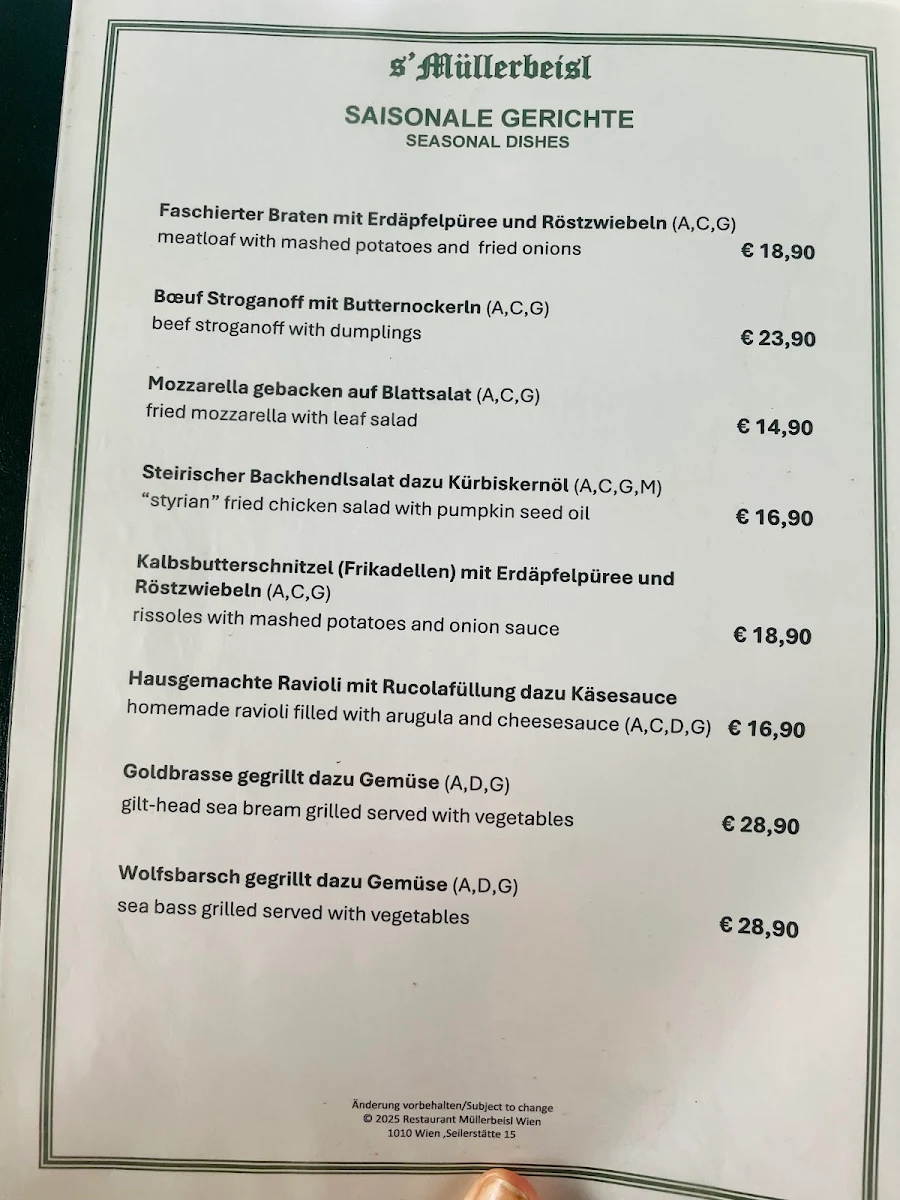 s'Müllerbeisl

SAISONALE GERICHTE
SEASONAL DISHES

Faschierter Braten mit Erdäpfelpüree und Röstzwiebeln (A,C,G)
meatloaf with mashed potatoes and fried onions € 18,90

Bœuf Stroganoff mit Butternockerln (A,C,G)
beef stroganoff with dumplings € 23,90

Mozzarella gebacken auf Blattsalat (A,C,G)
fried mozzarella with leaf salad € 14,90

Steirischer Backhendlsalat dazu Kürbiskernöl (A,C,G,M)
"styrian" fried chicken salad with pumpkin seed oil € 16,90

Kalbsbutterschnitzel (Frikadellen) mit Erdäpfelpüree und Röstzwiebeln (A,C,G)
rissoles with mashed potatoes and onion sauce € 18,90

Hausgemachte Ravioli mit Rucolafüllung dazu Käsesauce
homemade ravioli filled with arugula and cheesesauce (A,C,D,G) € 16,90

Goldbrasse gegrillt dazu Gemüse (A,D,G)
gilt-head sea bream grilled served with vegetables € 28,90

Wolfsbarsch gegrillt dazu Gemüse (A,D,G)
sea bass grilled served with vegetables € 28,90

Änderung vorbehalten/Subject to change
© 2025 Restaurant Müllerbeisl Wien
1010 Wien ,Seilerstätte 15